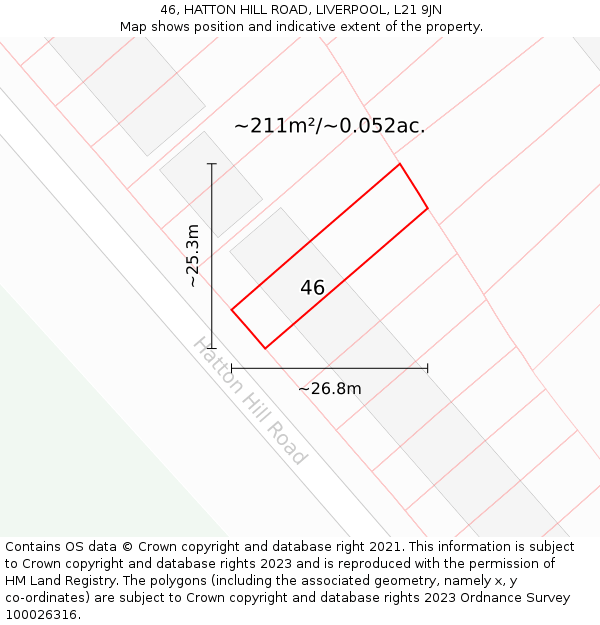 46, HATTON HILL ROAD, LIVERPOOL, L21 9JN
Map shows position and indicative extent of the property.

~211m²/~0.052ac.

~25.3m

46

~26.8m

Hatton Hill Road

Contains OS data © Crown copyright and database right 2021. This information is subject to Crown copyright and database rights 2023 and is reproduced with the permission of HM Land Registry. The polygons (including the associated geometry, namely x, y co-ordinates) are subject to Crown copyright and database rights 2023 Ordnance Survey 100026316.